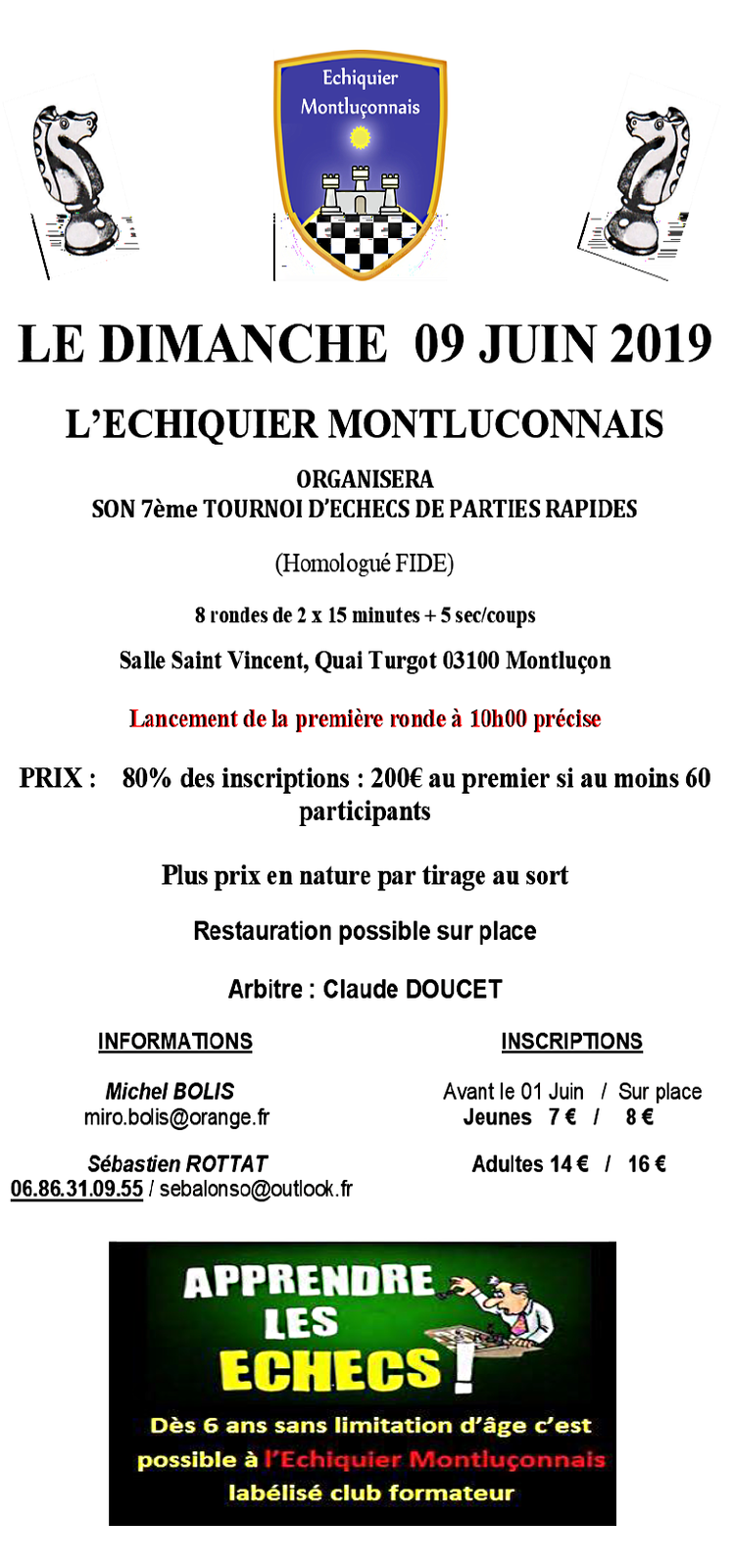 Echiquier Montluçonnais

LE DIMANCHE 09 JUIN 2019

L'ECHIQUIER MONTLUCONNAIS

ORGANISERA
SON 7ème TOURNOI D'ECHECS DE PARTIES RAPIDES

(Homologué FIDE)

8 rondes de 2 x 15 minutes + 5 sec/coups

Salle Saint Vincent, Quai Turgot 03100 Montluçon

Lancement de la première ronde à 10h00 précise

PRIX : 80% des inscriptions : 200€ au premier si au moins 60 participants

Plus prix en nature par tirage au sort

Restauration possible sur place

Arbitre : Claude DOUCET

INFORMATIONS

Michel BOLIS
miro.bolis@orange.fr

Sébastien ROTTAT
06.86.31.09.55 / sebalonso@outlook.fr

INSCRIPTIONS

Avant le 01 Juin / Sur place
Jeunes 7 € / 8 €

Adultes 14 € / 16 €

APPRENDRE LES ECHECS !

Dès 6 ans sans limitation d'âge c'est possible à l'Echiquier Montluçonnais labélisé club formateur